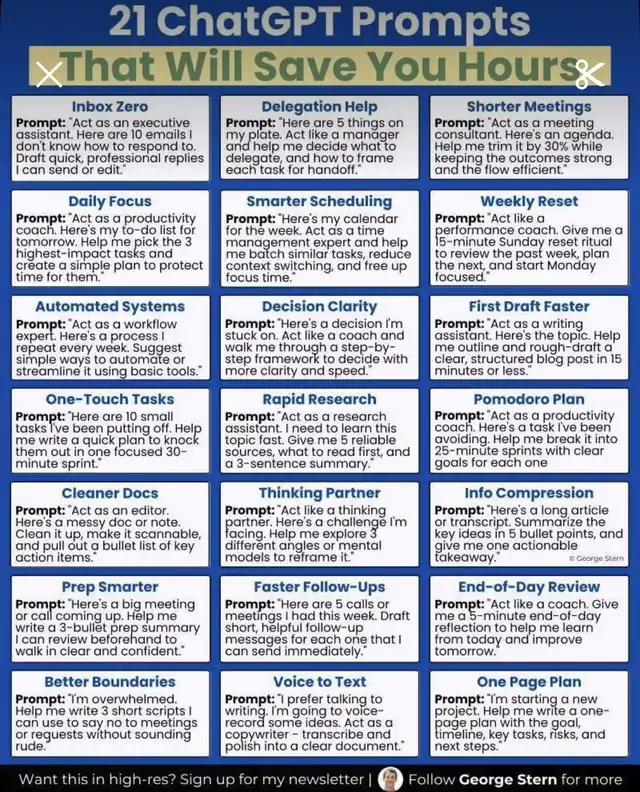 21 ChatGPT Prompts

That Will Save You Hours

Inbox Zero
Prompt: "Act as an executive assistant. Here are 10 emails I don't know how to respond to. Draft quick, professional replies I can send or edit."

Delegation Help
Prompt: "Here are 5 things on my plate. Act like a manager and help me decide what to delegate, and how to frame each task for handoff."

Shorter Meetings
Prompt: "Act as a meeting consultant. Here's an agenda. Help me trim it by 30% while keeping the outcomes strong and the flow efficient."

Daily Focus
Prompt: "Act as a productivity coach. Here's my to-do list for tomorrow. Help me pick the 3 highest-impact tasks and create a simple plan to protect time for them."

Smarter Scheduling
Prompt: "Here's my calendar for the week. Act as a time management expert and help me batch similar tasks, reduce context switching, and free up focus time."

Weekly Reset
Prompt: "Act like a performance coach. Give me a 15-minute Sunday reset ritual to review the past week, plan the next, and start Monday focused."

Automated Systems
Prompt: "Act as a workflow expert. Here's a process I repeat every week. Suggest simple ways to automate or streamline it using basic tools."

Decision Clarity
Prompt: "Here's a decision I'm stuck on. Act like a coach and walk me through a step-by-step framework to decide with more clarity and speed."

First Draft Faster
Prompt: "Act as a writing assistant. Here's the topic. Help me outline and rough-draft a clear, structured blog post in 15 minutes or less."

One-Touch Tasks
Prompt: "Here are 10 small tasks I've been putting off. Help me write a quick plan to knock them out in one focused 30-minute sprint."

Rapid Research
Prompt: "Act as a research assistant. I need to learn this topic fast. Give me 5 reliable sources, what to read first, and a 3-sentence summary."

Pomodoro Plan
Prompt: "Act as a productivity coach. Here's a task I've been avoiding. Help me break it into 25-minute sprints with clear goals for each one

Cleaner Docs
Prompt: "Act as an editor. Here's a messy doc or note. Clean it up, make it scannable, and pull out a bullet list of key action items."

Thinking Partner
Prompt: "Act like a thinking partner. Here's a challenge I'm facing. Help me explore 3 different angles or mental models to reframe it."

Info Compression
Prompt: "Here's a long article or transcript. Summarize the key ideas in 5 bullet points, and give me one actionable takeaway."
© George Stern

Prep Smarter
Prompt: "Here's a big meeting or call coming up. Help me write a 3-bullet prep summary I can review beforehand to walk in clear and confident."

Faster Follow-Ups
Prompt: "Here are 5 calls or meetings I had this week. Draft short, helpful follow-up messages for each one that I can send immediately."

End-of-Day Review
Prompt: "Act like a coach. Give me a 5-minute end-of-day reflection to help me learn from today and improve tomorrow."

Better Boundaries
Prompt: "I'm overwhelmed. Help me write 3 short scripts I can use to say no to meetings or requests without sounding rude."

Voice to Text
Prompt: "I prefer talking to writing. I'm going to voice-record some ideas. Act as a copywriter - transcribe and polish into a clear document."

One Page Plan
Prompt: "I'm starting a new project. Help me write a one-page plan with the goal, timeline, key tasks, risks, and next steps."

Want this in high-res? Sign up for my newsletter | Follow George Stern for more